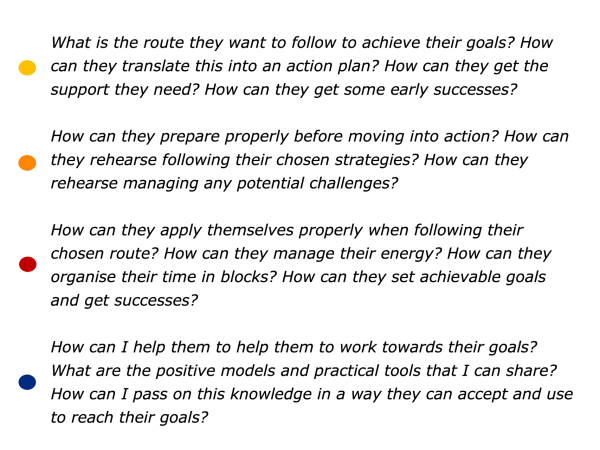 • What is the route they want to follow to achieve their goals? How can they translate this into an action plan? How can they get the support they need? How can they get some early successes?

• How can they prepare properly before moving into action? How can they rehearse following their chosen strategies? How can they rehearse managing any potential challenges?

• How can they apply themselves properly when following their chosen route? How can they manage their energy? How can they organise their time in blocks? How can they set achievable goals and get successes?

• How can I help them to help them to work towards their goals? What are the positive models and practical tools that I can share? How can I pass on this knowledge in a way they can accept and use to reach their goals?